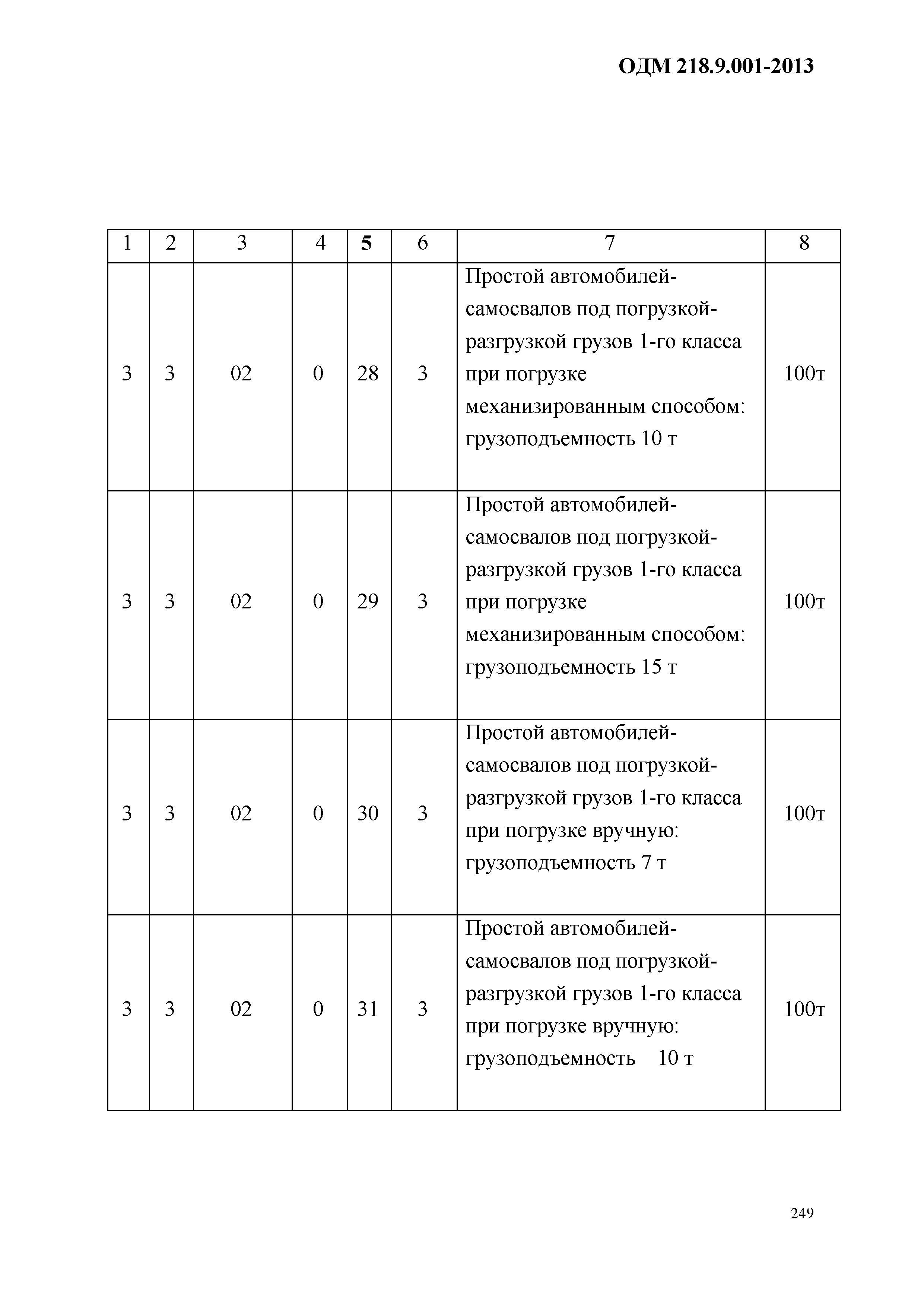 ОДМ 218.9.001-2013

| 1 | 2 | 3 | 4 | 5 | 6 | 7 | 8 |
|---|---|---|---|---|---|---|---|
| 3 | 3 | 02 | 0 | 28 | 3 | Простой автомобилей-самосвалов под погрузкой-разгрузкой грузов 1-го класса при погрузке механизированным способом: грузоподъемность 10 т | 100т |
| 3 | 3 | 02 | 0 | 29 | 3 | Простой автомобилей-самосвалов под погрузкой-разгрузкой грузов 1-го класса при погрузке механизированным способом: грузоподъемность 15 т | 100т |
| 3 | 3 | 02 | 0 | 30 | 3 | Простой автомобилей-самосвалов под погрузкой-разгрузкой грузов 1-го класса при погрузке вручную: грузоподъемность 7 т | 100т |
| 3 | 3 | 02 | 0 | 31 | 3 | Простой автомобилей-самосвалов под погрузкой-разгрузкой грузов 1-го класса при погрузке вручную: грузоподъемность 10 т | 100т |

249